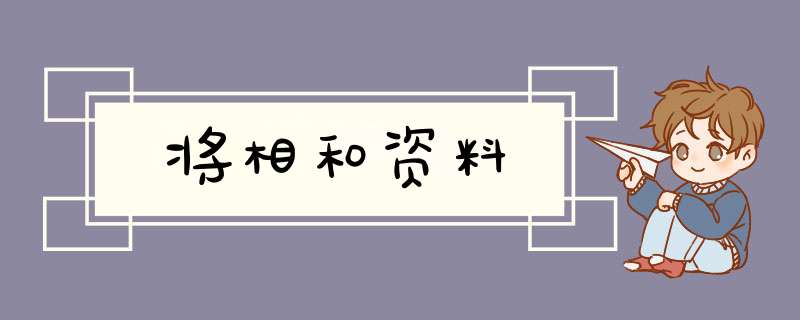 将相和资料